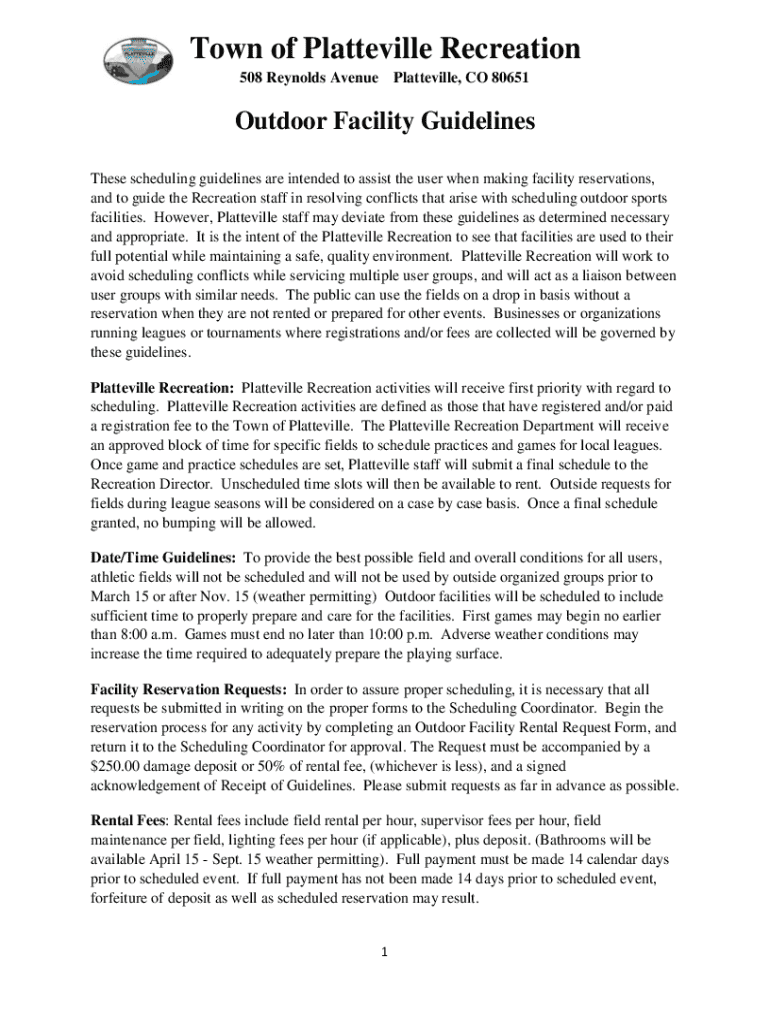 Town of Platteville Recreation
508 Reynolds Avenue Platteville, CO 80651

Outdoor Facility Guidelines

These scheduling guidelines are intended to assist the user when making facility reservations, and to guide the Recreation staff in resolving conflicts that arise with scheduling outdoor sports facilities. However, Platteville staff may deviate from these guidelines as determined necessary and appropriate. It is the intent of the Platteville Recreation to see that facilities are used to their full potential while maintaining a safe, quality environment. Platteville Recreation will work to avoid scheduling conflicts while servicing multiple user groups, and will act as a liaison between user groups with similar needs. The public can use the fields on a drop in basis without a reservation when they are not rented or prepared for other events. Businesses or organizations running leagues or tournaments where registrations and/or fees are collected will be governed by these guidelines.

Platteville Recreation: Platteville Recreation activities will receive first priority with regard to scheduling. Platteville Recreation activities are defined as those that have registered and/or paid a registration fee to the Town of Platteville. The Platteville Recreation Department will receive an approved block of time for specific fields to schedule practices and games for local leagues. Once game and practice schedules are set, Platteville staff will submit a final schedule to the Recreation Director. Unscheduled time slots will then be available to rent. Outside requests for fields during league seasons will be considered on a case by case basis. Once a final schedule granted, no bumping will be allowed.

Date/Time Guidelines: To provide the best possible field and overall conditions for all users, athletic fields will not be scheduled and will not be used by outside organized groups prior to March 15 or after Nov. 15 (weather permitting) Outdoor facilities will be scheduled to include sufficient time to properly prepare and care for the facilities. First games may begin no earlier than 8:00 a.m. Games must end no later than 10:00 p.m. Adverse weather conditions may increase the time required to adequately prepare the playing surface.

Facility Reservation Requests: In order to assure proper scheduling, it is necessary that all requests be submitted in writing on the proper forms to the Scheduling Coordinator. Begin the reservation process for any activity by completing an Outdoor Facility Rental Request Form, and return it to the Scheduling Coordinator for approval. The Request must be accompanied by a $250.00 damage deposit or 50% of rental fee, (whichever is less), and a signed acknowledgement of Receipt of Guidelines. Please submit requests as far in advance as possible.

Rental Fees: Rental fees include field rental per hour, supervisor fees per hour, field maintenance per field, lighting fees per hour (if applicable), plus deposit. (Bathrooms will be available April 15 - Sept. 15 weather permitting). Full payment must be made 14 calendar days prior to scheduled event. If full payment has not been made 14 days prior to scheduled event, forfeiture of deposit as well as scheduled reservation may result.

1